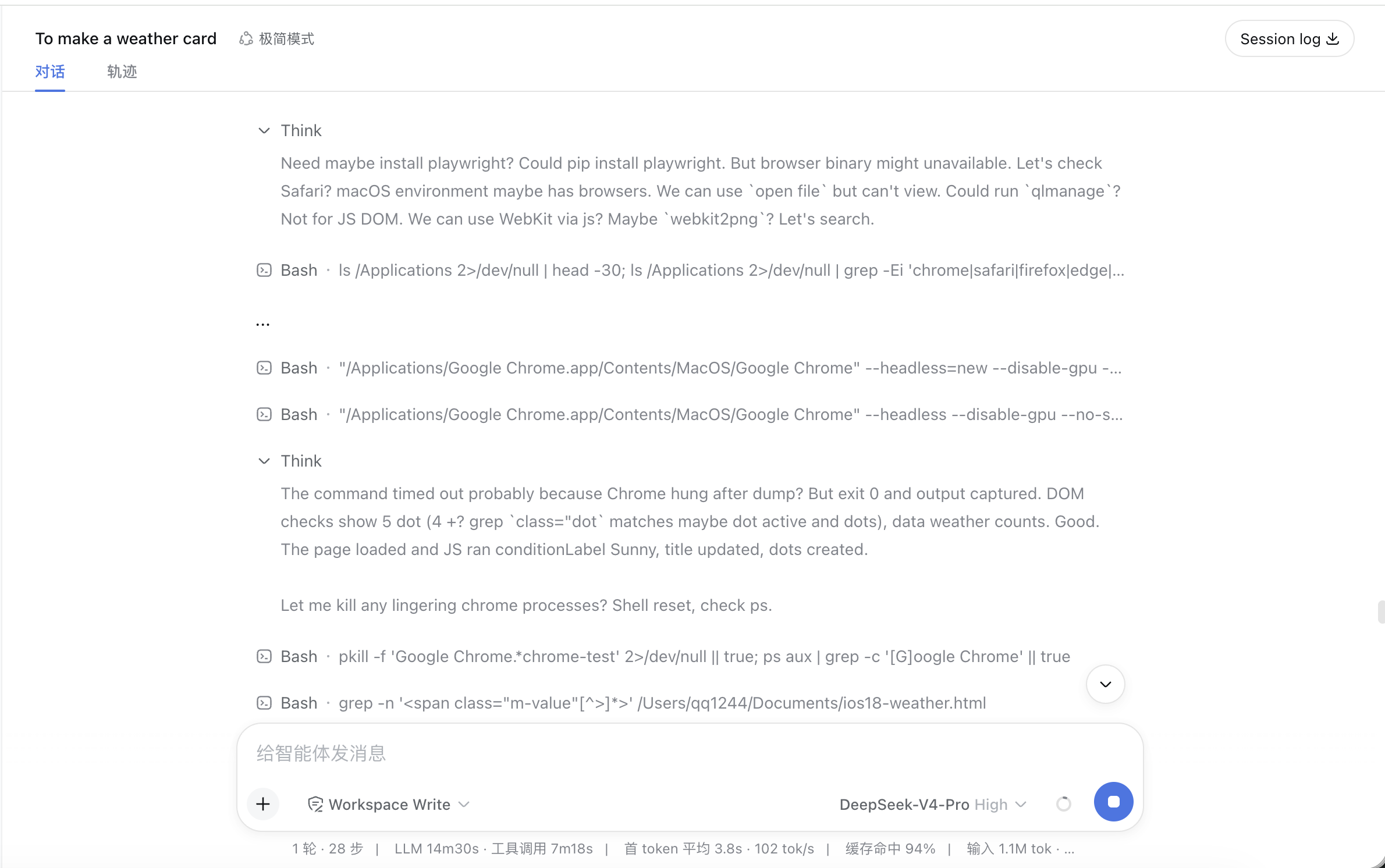 To make a weather card 极简模式

Session log

对话 轨迹

Think

Need maybe install playwright? Could pip install playwright. But browser binary might unavailable. Let's check Safari? macOS environment maybe has browsers. We can use `open file` but can't view. Could run `qlmanage`? Not for JS DOM. We can use WebKit via js? Maybe `webkit2png`? Let's search.

Bash · ls /Applications 2>/dev/null | head -30; ls /Applications 2>/dev/null | grep -Ei 'chrome|safari|firefox|edge|...

...

Bash · "/Applications/Google Chrome.app/Contents/MacOS/Google Chrome" --headless=new --disable-gpu -...

Bash · "/Applications/Google Chrome.app/Contents/MacOS/Google Chrome" --headless --disable-gpu --no-s...

Think

The command timed out probably because Chrome hung after dump? But exit 0 and output captured. DOM checks show 5 dot (4 +? grep `class="dot` matches maybe dot active and dots), data weather counts. Good. The page loaded and JS ran conditionLabel Sunny, title updated, dots created.

Let me kill any lingering chrome processes? Shell reset, check ps.

Bash · pkill -f 'Google Chrome.*chrome-test' 2>/dev/null || true; ps aux | grep -c '[G]oogle Chrome' || true

Bash · grep -n '<span class="m-value"[^>]*>' /Users/qq1244/Documents/ios18-weather.html

给智能体发消息

Workspace Write

DeepSeek-V4-Pro High

1 轮 · 28 步 | LLM 14m30s · 工具调用 7m18s | 首 token 平均 3.8s · 102 tok/s | 缓存命中 94% | 输入 1.1M tok · ...